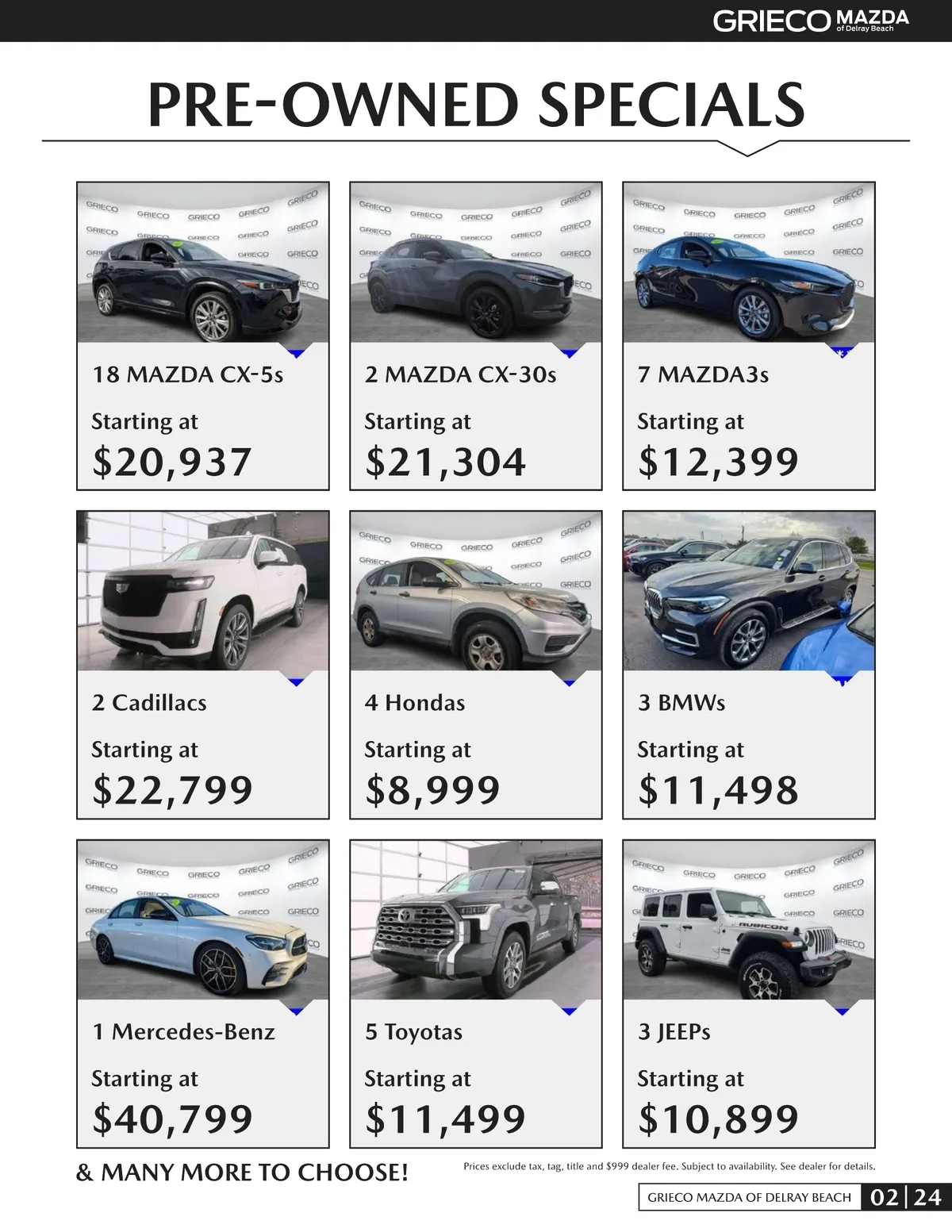 GRIECO MAZDA
of Delray Beach

PRE-OWNED SPECIALS

18 MAZDA CX-5s

Starting at

$20,937

2 MAZDA CX-30s

Starting at

$21,304

7 MAZDA3s

Starting at

$12,399

2 Cadillacs

Starting at

$22,799

4 Hondas

Starting at

$8,999

3 BMWs

Starting at

$11,498

1 Mercedes-Benz

Starting at

$40,799

5 Toyotas

Starting at

$11,499

3 JEEPs

Starting at

$10,899

& MANY MORE TO CHOOSE!

Prices exclude tax, tag, title and $999 dealer fee. Subject to availability. See dealer for details.

GRIECO MAZDA OF DELRAY BEACH 02 | 24